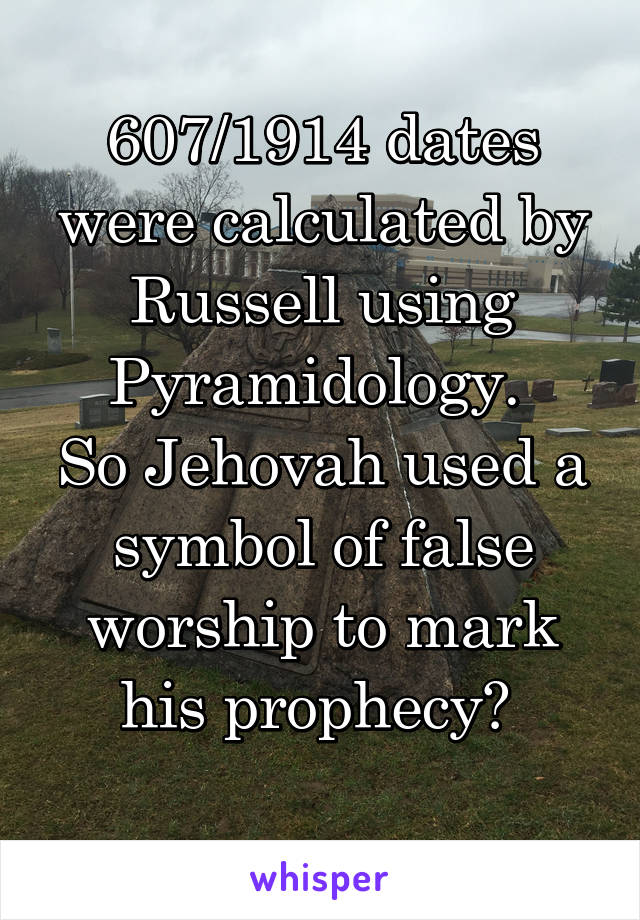 607/1914 dates were calculated by Russell using Pyramidology.
So Jehovah used a symbol of false worship to mark his prophecy?

whisper